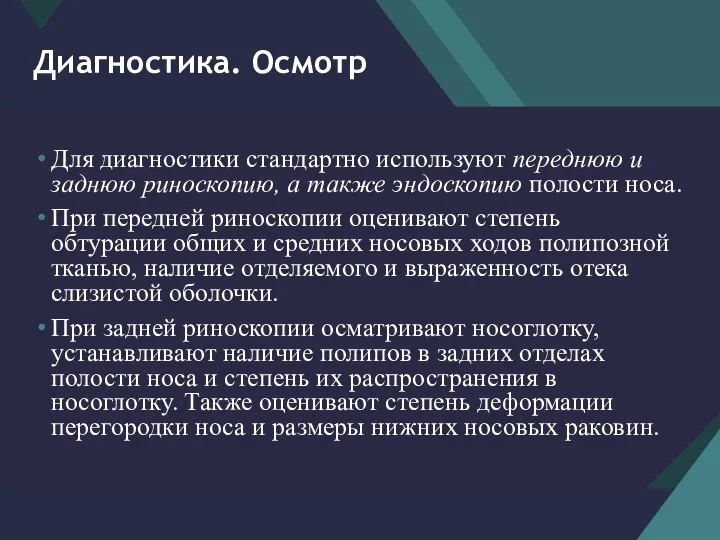 Диагностика. Осмотр

• Для диагностики стандартно используют переднюю и заднюю риноскопию, а также эндоскопию полости носа.

• При передней риноскопии оценивают степень обтурации общих и средних носовых ходов полипозной тканью, наличие отделяемого и выраженность отека слизистой оболочки.

• При задней риноскопии осматривают носоглотку, устанавливают наличие полипов в задних отделах полости носа и степень их распространения в носоглотку. Также оценивают степень деформации перегородки носа и размеры нижних носовых раковин.